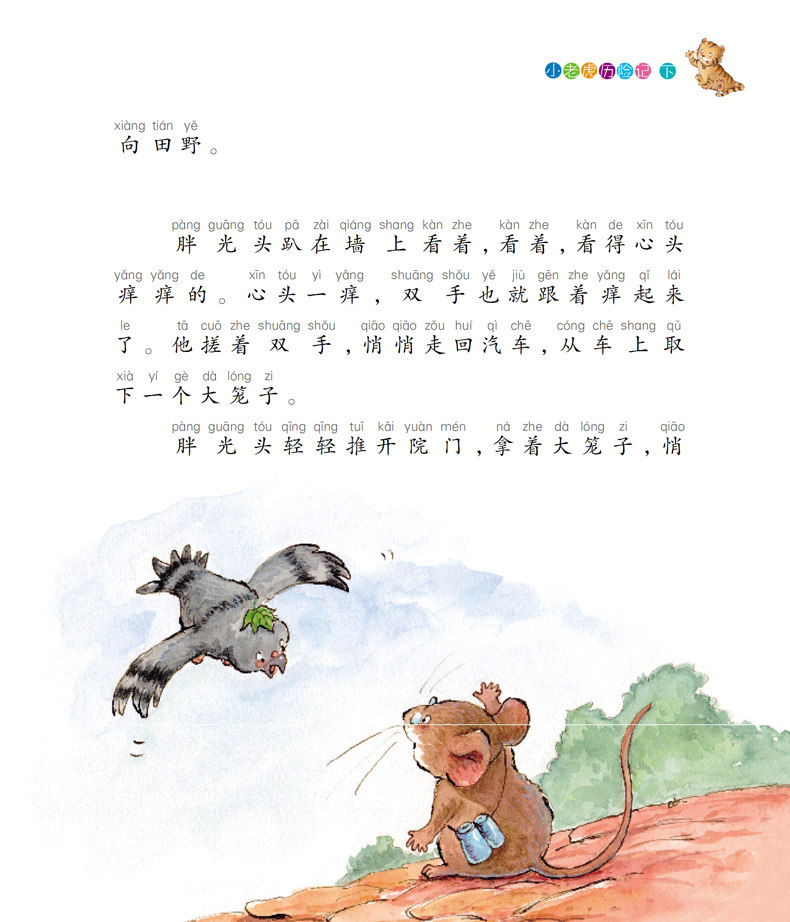 小老虎历险记 下

xiàng tián yě
向田野。

pàng guāng tóu pā zài qiáng shang kàn zhe kàn zhe kàn de xīn tóu
胖光头趴在墙上看着，看着，看得心头

yǎng yǎng de xīn tóu yì yǎng shuāng shǒu yě jiù gēn zhe yǎng qǐ lái
痒痒的。心头一痒，双手也就跟着痒起来

le tā cuō zhe shuāng shǒu qiāo qiāo zǒu huí qì chē cóng chē shang qǔ
了。他搓着双手，悄悄走回汽车，从车上取

xià yí gè dà lóng zi
下一个大笼子。

pàng guāng tóu qīng qīng tuī kāi yuàn mén ná zhe dà lóng zi qiāo
胖光头轻轻推开院门，拿着大笼子，悄